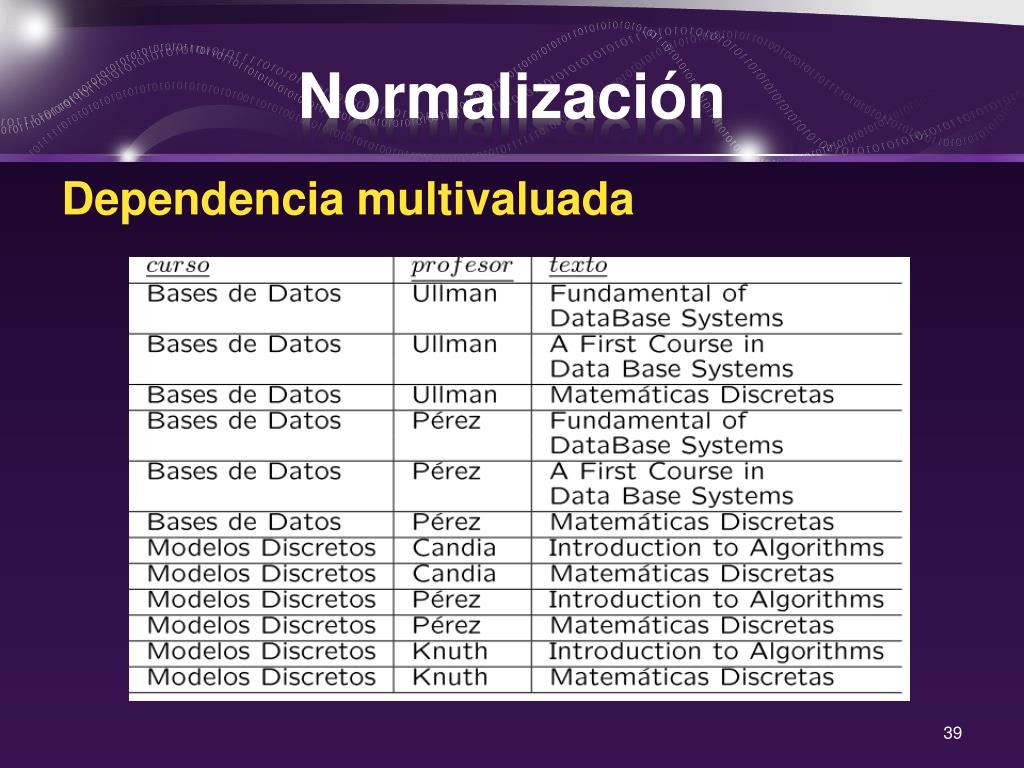 Normalización

Dependencia multivaluada

| curso | profesor | texto |
|---|---|---|
| Bases de Datos | Ullman | Fundamental of DataBase Systems |
| Bases de Datos | Ullman | A First Course in Data Base Systems |
| Bases de Datos | Ullman | Matemáticas Discretas |
| Bases de Datos | Pérez | Fundamental of DataBase Systems |
| Bases de Datos | Pérez | A First Course in Data Base Systems |
| Bases de Datos | Pérez | Matemáticas Discretas |
| Modelos Discretos | Candia | Introduction to Algorithms |
| Modelos Discretos | Candia | Matemáticas Discretas |
| Modelos Discretos | Pérez | Introduction to Algorithms |
| Modelos Discretos | Pérez | Matemáticas Discretas |
| Modelos Discretos | Knuth | Introduction to Algorithms |
| Modelos Discretos | Knuth | Matemáticas Discretas |

39